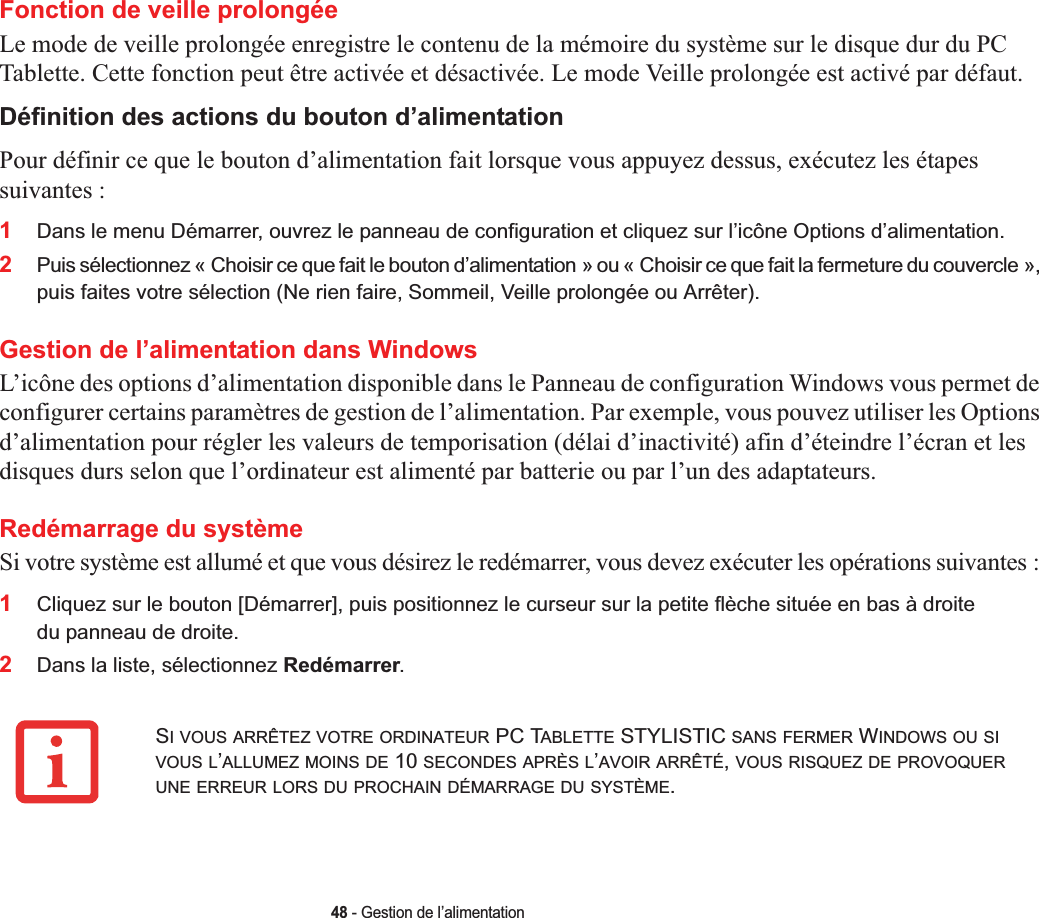 Fonction de veille prolongée

Le mode de veille prolongée enregistre le contenu de la mémoire du système sur le disque dur du PC Tablette. Cette fonction peut être activée et désactivée. Le mode Veille prolongée est activé par défaut.

Définition des actions du bouton d’alimentation

Pour définir ce que le bouton d’alimentation fait lorsque vous appuyez dessus, exécutez les étapes suivantes :

1 Dans le menu Démarrer, ouvrez le panneau de configuration et cliquez sur l’icône Options d’alimentation.

2 Puis sélectionnez « Choisir ce que fait le bouton d’alimentation » ou « Choisir ce que fait la fermeture du couvercle », puis faites votre sélection (Ne rien faire, Sommeil, Veille prolongée ou Arrêter).

Gestion de l’alimentation dans Windows

L’icône des options d’alimentation disponible dans le Panneau de configuration Windows vous permet de configurer certains paramètres de gestion de l’alimentation. Par exemple, vous pouvez utiliser les Options d’alimentation pour régler les valeurs de temporisation (délai d’inactivité) afin d’éteindre l’écran et les disques durs selon que l’ordinateur est alimenté par batterie ou par l’un des adaptateurs.

Redémarrage du système

Si votre système est allumé et que vous désirez le redémarrer, vous devez exécuter les opérations suivantes :

1 Cliquez sur le bouton [Démarrer], puis positionnez le curseur sur la petite flèche située en bas à droite du panneau de droite.

2 Dans la liste, sélectionnez Redémarrer.

SI VOUS ARRÊTEZ VOTRE ORDINATEUR PC TABLETTE STYLISTIC SANS FERMER WINDOWS OU SI VOUS L’ALLUMEZ MOINS DE 10 SECONDES APRÈS L’AVOIR ARRÊTÉ, VOUS RISQUEZ DE PROVOQUER UNE ERREUR LORS DU PROCHAIN DÉMARRAGE DU SYSTÈME.

48 - Gestion de l’alimentation